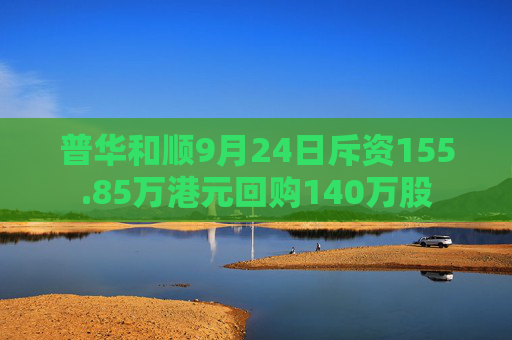 普华和顺9月24日斥资155.85万港元回购140万股